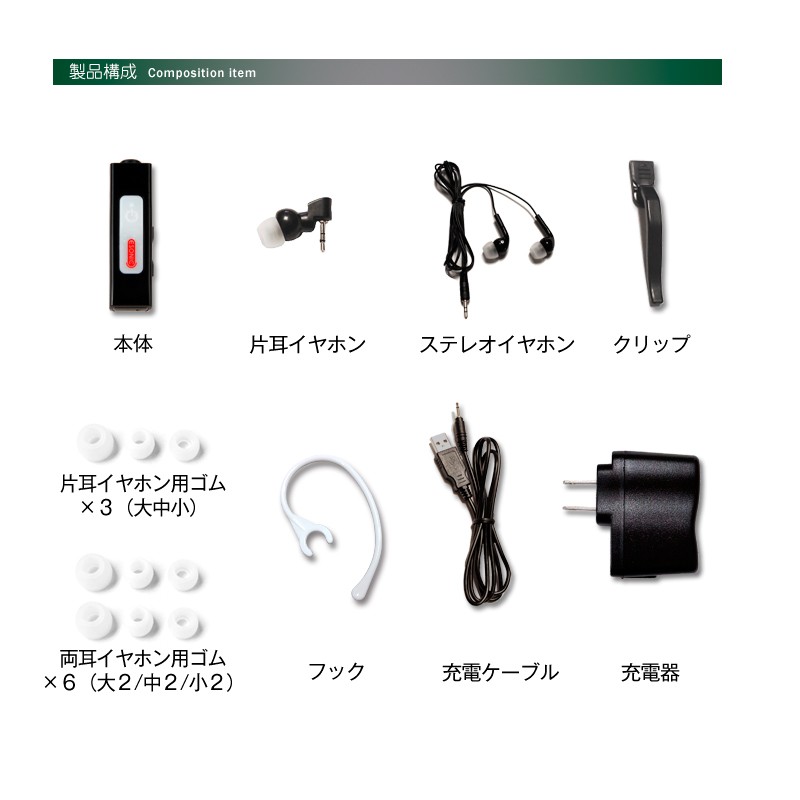 製品構成 Composition item

本体

片耳イヤホン

ステレオイヤホン

クリップ

片耳イヤホン用ゴム
×3（大中小）

両耳イヤホン用ゴム
×6（大2/中2/小2）

フック

充電ケーブル

充電器